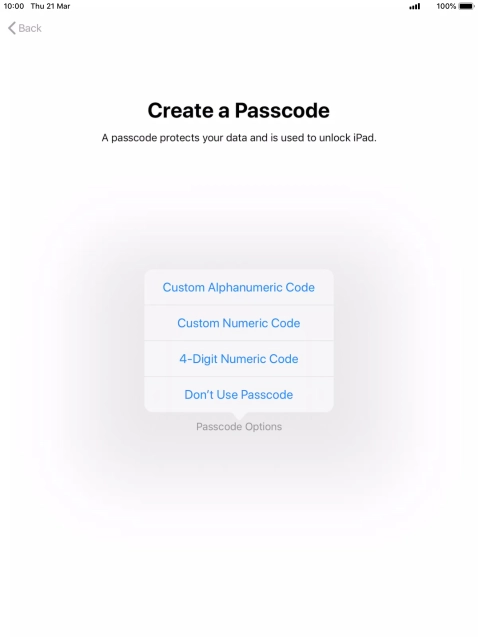 10:00 Thu 21 Mar
100%

Back

Create a Passcode

A passcode protects your data and is used to unlock iPad.

Custom Alphanumeric Code

Custom Numeric Code

4-Digit Numeric Code

Don't Use Passcode

Passcode Options